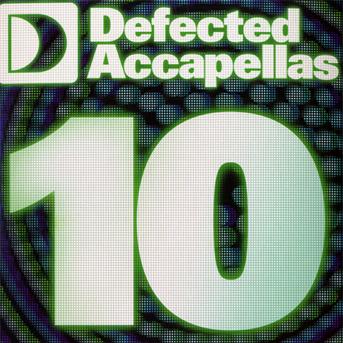 D Defected Accapellas

10